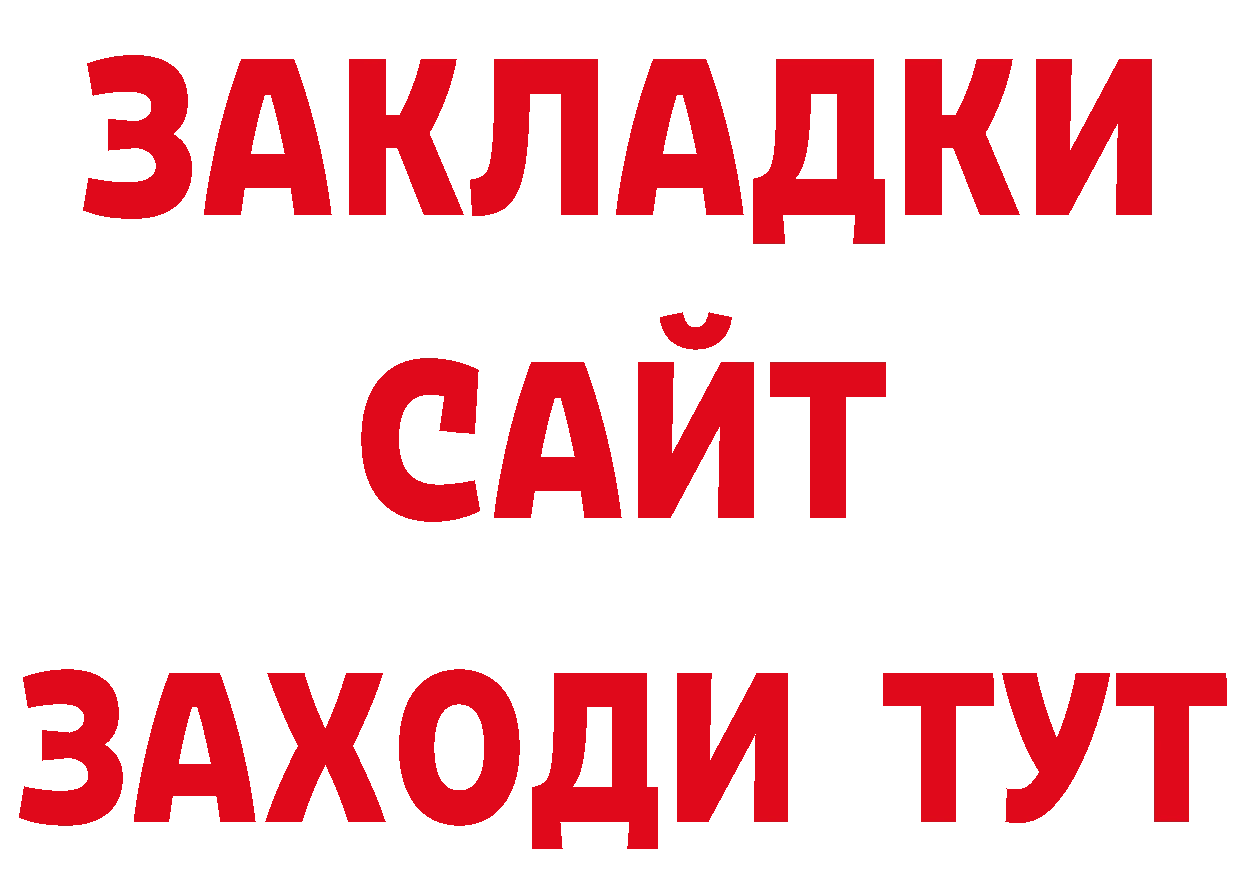 ЗАКЛАДКИ
САЙТ
ЗАХОДИ ТУТ